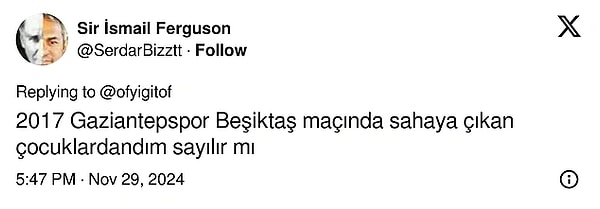 Sir İsmail Ferguson
@SerdarBizztt · Follow

Replying to @ofyigitof

2017 Gaziantepspor Beşiktaş maçında sahaya çıkan çocuklardandım sayılır mı

5:47 PM · Nov 29, 2024